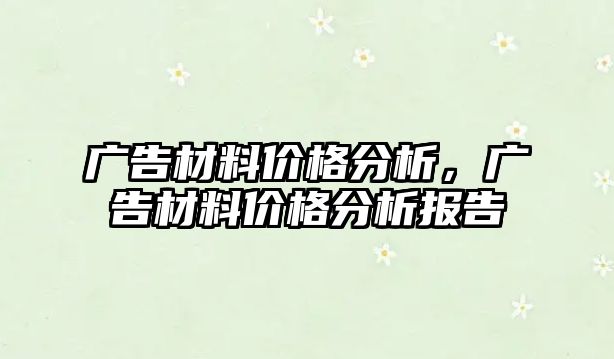 广告材料价格分析，广告材料价格分析报告